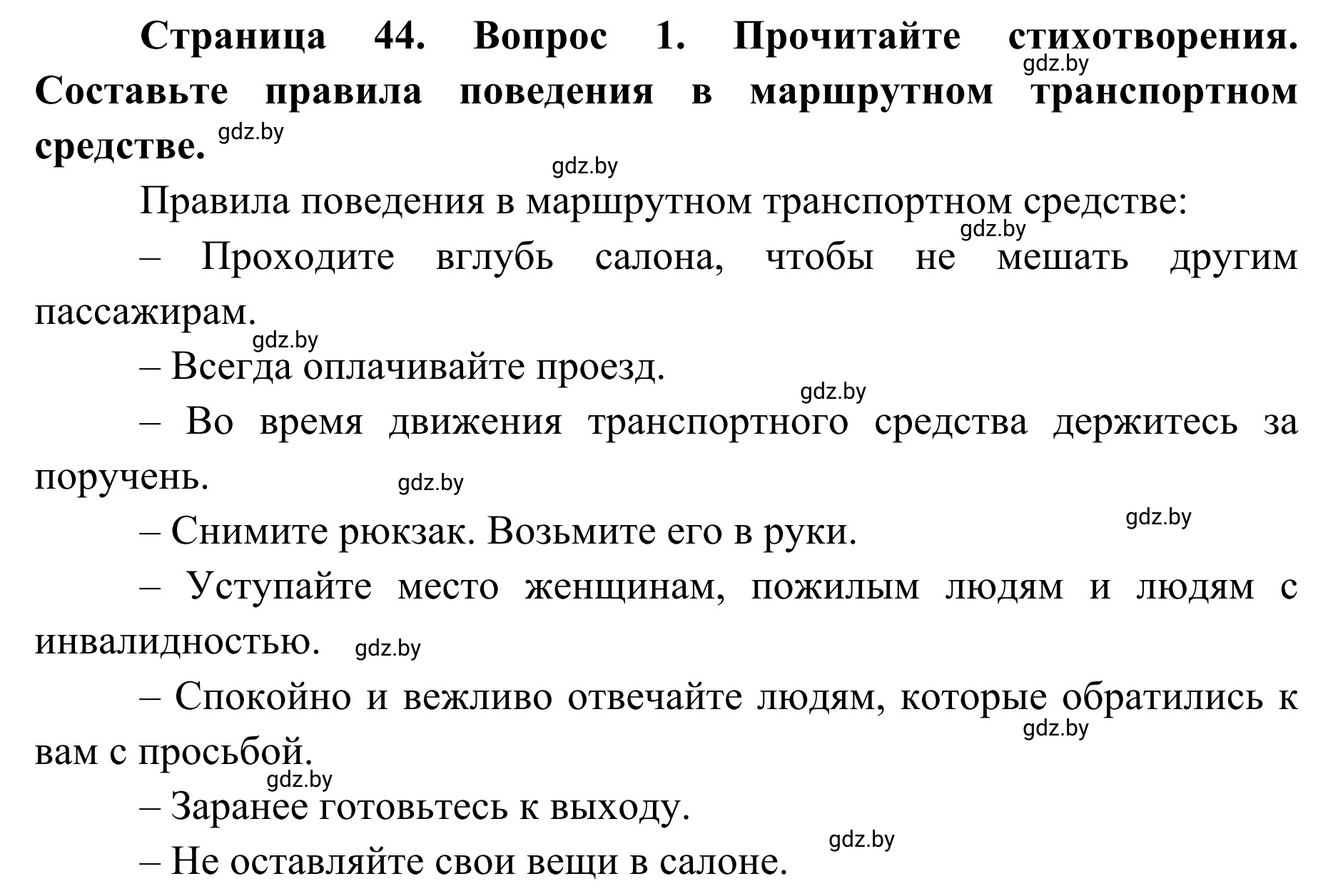 **Страница 44. Вопрос 1. Прочитайте стихотворения. Составьте правила поведения в маршрутном транспортном средстве.** gdz.by

gdz.by

gdz.by

Правила поведения в маршрутном транспортном средстве:

gdz.by

– Проходите вглубь салона, чтобы не мешать другим пассажирам.

gdz.by

– Всегда оплачивайте проезд.

gdz.by

– Во время движения транспортного средства держитесь за поручень. gdz.by

gdz.by

– Снимите рюкзак. Возьмите его в руки.

– Уступайте место женщинам, пожилым людям и людям с инвалидностью. gdz.by

– Спокойно и вежливо отвечайте людям, которые обратились к вам с просьбой.

gdz.by

gdz.by

– Заранее готовьтесь к выходу.

gdz.by

– Не оставляйте свои вещи в салоне.